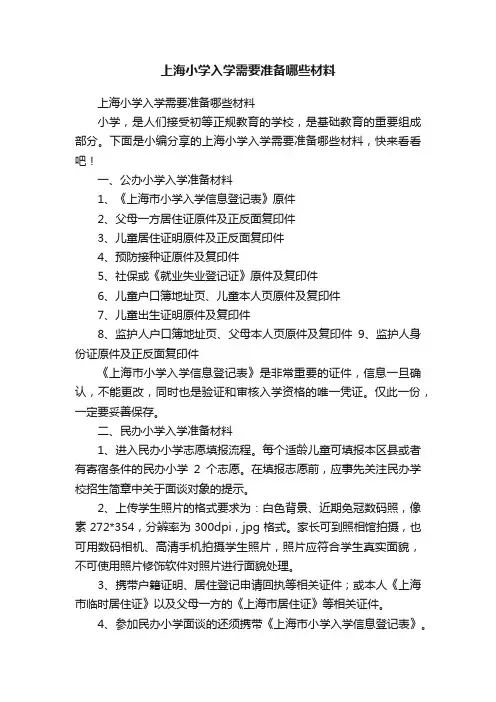 上海小学入学需要准备哪些材料

上海小学入学需要准备哪些材料

小学，是人们接受初等正规教育的学校，是基础教育的重要组成部分。下面是小编分享的上海小学入学需要准备哪些材料，快来看看吧！

一、公办小学入学准备材料

1、《上海市小学入学信息登记表》原件

2、父母一方居住证原件及正反面复印件

3、儿童居住证明原件及正反面复印件

4、预防接种证原件及复印件

5、社保或《就业失业登记证》原件及复印件

6、儿童户口簿地址页、儿童本人页原件及复印件

7、儿童出生证明原件及复印件

8、监护人户口簿地址页、父母本人页原件及复印件 9、监护人身份证原件及正反面复印件

《上海市小学入学信息登记表》是非常重要的证件，信息一旦确认，不能更改，同时也是验证和审核入学资格的唯一凭证。仅此一份，一定要妥善保存。

二、民办小学入学准备材料

1、进入民办小学志愿填报流程。每个适龄儿童可填报本区县或者有寄宿条件的民办小学 2 个志愿。在填报志愿前，应事先关注民办学校招生简章中关于面谈对象的提示。

2、上传学生照片的格式要求为：白色背景、近期免冠数码照，像素 272*354，分辨率为 300dpi，jpg 格式。家长可到照相馆拍摄，也可用数码相机、高清手机拍摄学生照片，照片应符合学生真实面貌，不可使用照片修饰软件对照片进行面貌处理。

3、携带户籍证明、居住登记申请回执等相关证件；或本人《上海市临时居住证》以及父母一方的《上海市居住证》等相关证件。

4、参加民办小学面谈的还须携带《上海市小学入学信息登记表》。